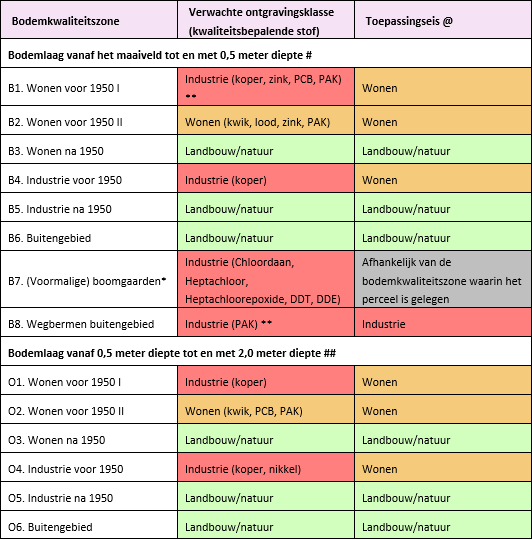 | Bodemkwaliteitszone | Verwachte ontgravingsklasse (kwaliteitsbepalende stof) | Toepassingseis @ |
|---|---|---|
| **Bodemlaag vanaf het maaiveld tot en met 0,5 meter diepte #** | | |
| B1. Wonen voor 1950 I | Industrie (koper, zink, PCB, PAK) ** | Wonen |
| B2. Wonen voor 1950 II | Wonen (kwik, lood, zink, PAK) | Wonen |
| B3. Wonen na 1950 | Landbouw/natuur | Landbouw/natuur |
| B4. Industrie voor 1950 | Industrie (koper) | Wonen |
| B5. Industrie na 1950 | Landbouw/natuur | Landbouw/natuur |
| B6. Buitengebied | Landbouw/natuur | Landbouw/natuur |
| B7. (Voormalige) boomgaarden* | Industrie (Chloordaan, Heptachloor, Heptachloorepoxide, DDT, DDE) | Afhankelijk van de bodemkwaliteitszone waarin het perceel is gelegen |
| B8. Wegbermen buitengebied | Industrie (PAK) ** | Industrie |
| **Bodemlaag vanaf 0,5 meter diepte tot en met 2,0 meter diepte ##** | | |
| O1. Wonen voor 1950 I | Industrie (koper) | Wonen |
| O2. Wonen voor 1950 II | Wonen (kwik, PCB, PAK) | Wonen |
| O3. Wonen na 1950 | Landbouw/natuur | Landbouw/natuur |
| O4. Industrie voor 1950 | Industrie (koper, nikkel) | Wonen |
| O5. Industrie na 1950 | Landbouw/natuur | Landbouw/natuur |
| O6. Buitengebied | Landbouw/natuur | Landbouw/natuur |